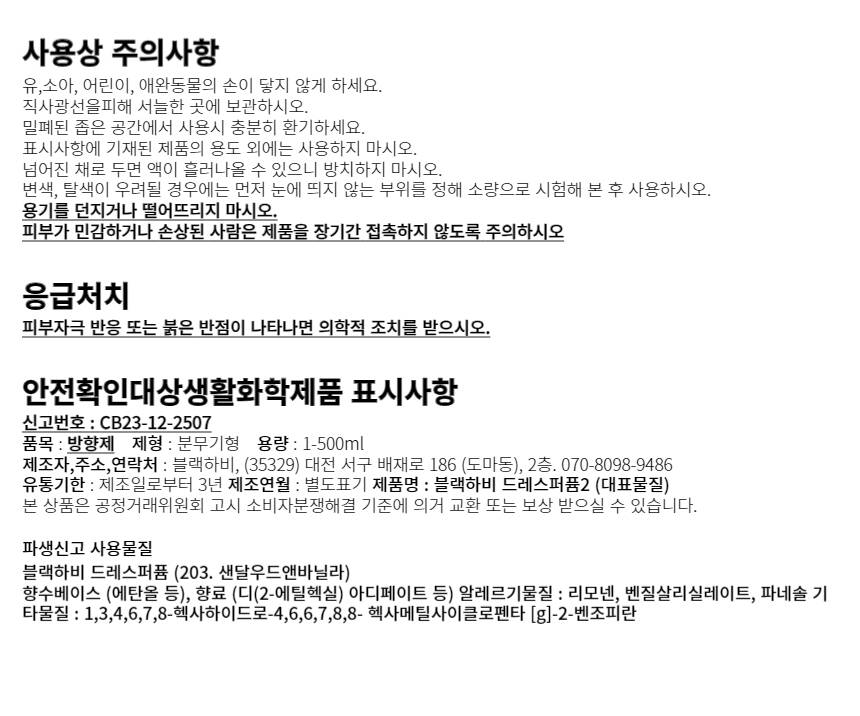 사용상 주의사항

유,소아, 어린이, 애완동물의 손이 닿지 않게 하세요.
직사광선을피해 서늘한 곳에 보관하시오.
밀폐된 좁은 공간에서 사용시 충분히 환기하세요.
표시사항에 기재된 제품의 용도 외에는 사용하지 마시오.
넘어진 채로 두면 액이 흘러나올 수 있으니 방치하지 마시오.
변색, 탈색이 우려될 경우에는 먼저 눈에 띄지 않는 부위를 정해 소량으로 시험해 본 후 사용하시오.
용기를 던지거나 떨어뜨리지 마시오.
피부가 민감하거나 손상된 사람은 제품을 장기간 접촉하지 않도록 주의하시오

응급처치

피부자극 반응 또는 붉은 반점이 나타나면 의학적 조치를 받으시오.

안전확인대상생활화학제품 표시사항

신고번호 : CB23-12-2507
품목 : 방향제 제형 : 분무기형 용량 : 1-500ml
제조자,주소,연락처 : 블랙하비, (35329) 대전 서구 배재로 186 (도마동), 2층. 070-8098-9486
유통기한 : 제조일로부터 3년 제조연월 : 별도표기 제품명 : 블랙하비 드레스퍼퓸2 (대표물질)
본 상품은 공정거래위원회 고시 소비자분쟁해결 기준에 의거 교환 또는 보상 받으실 수 있습니다.

파생신고 사용물질
블랙하비 드레스퍼퓸 (203. 샌달우드앤바닐라)
향수베이스 (에탄올 등), 향료 (디(2-에틸헥실) 아디페이트 등) 알레르기물질 : 리모넨, 벤질살리실레이트, 파네솔 기타물질 : 1,3,4,6,7,8-헥사하이드로-4,6,6,7,8,8- 헥사메틸사이클로펜타 [g]-2-벤조피란